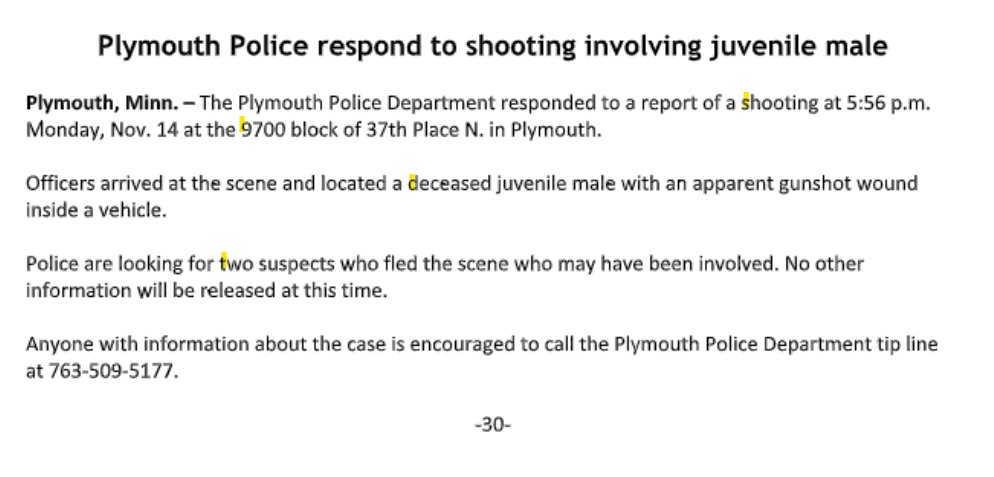 Plymouth Police respond to shooting involving juvenile male

Plymouth, Minn. – The Plymouth Police Department responded to a report of a shooting at 5:56 p.m. Monday, Nov. 14 at the 9700 block of 37th Place N. in Plymouth.

Officers arrived at the scene and located a deceased juvenile male with an apparent gunshot wound inside a vehicle.

Police are looking for two suspects who fled the scene who may have been involved. No other information will be released at this time.

Anyone with information about the case is encouraged to call the Plymouth Police Department tip line at 763-509-5177.

-30-